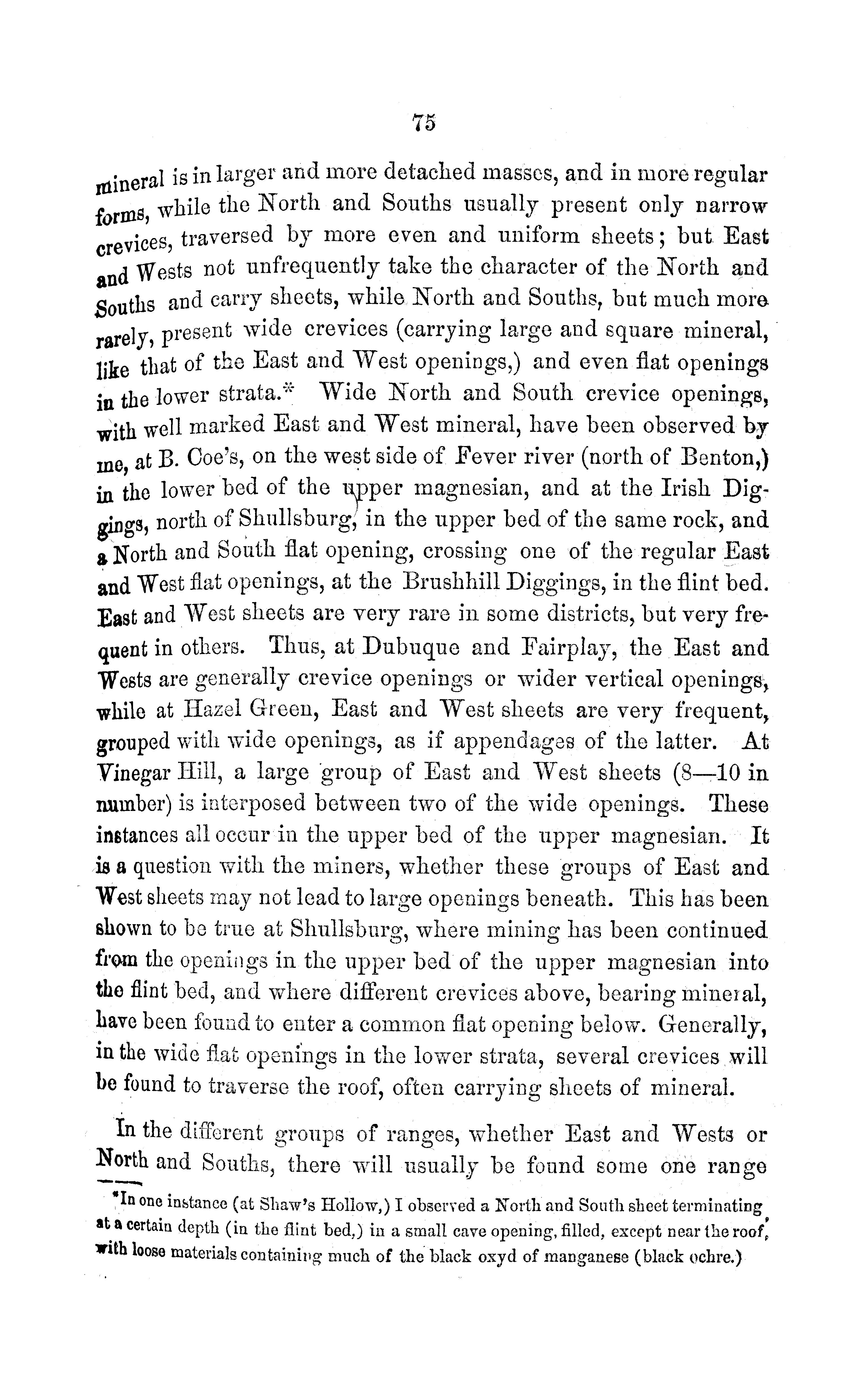 75

mineral is in larger and more detached masses, and in more regular forms, while the North and Souths usually present only narrow crevices, traversed by more even and uniform sheets; but East and Wests not unfrequently take the character of the North and Souths and carry sheets, while North and Souths, but much more rarely, present wide crevices (carrying large and square mineral, like that of the East and West openings,) and even flat openings in the lower strata.* Wide North and South crevice openings, with well marked East and West mineral, have been observed by me, at B. Coe's, on the west side of Fever river (north of Benton,) in the lower bed of the upper magnesian, and at the Irish Diggings, north of Shullsburg, in the upper bed of the same rock, and a North and South flat opening, crossing one of the regular East and West flat openings, at the Brushhill Diggings, in the flint bed. East and West sheets are very rare in some districts, but very frequent in others. Thus, at Dubuque and Fairplay, the East and Wests are generally crevice openings or wider vertical openings, while at Hazel Green, East and West sheets are very frequent, grouped with wide openings, as if appendages of the latter. At Vinegar Hill, a large group of East and West sheets (8—10 in number) is interposed between two of the wide openings. These instances all occur in the upper bed of the upper magnesian. It is a question with the miners, whether these groups of East and West sheets may not lead to large openings beneath. This has been shown to be true at Shullsburg, where mining has been continued from the openings in the upper bed of the upper magnesian into the flint bed, and where different crevices above, bearing mineral, have been found to enter a common flat opening below. Generally, in the wide flat openings in the lower strata, several crevices will be found to traverse the roof, often carrying sheets of mineral.

In the different groups of ranges, whether East and Wests or North and Souths, there will usually be found some one range

*In one instance (at Shaw's Hollow,) I observed a North and South sheet terminating at a certain depth (in the flint bed,) in a small cave opening, filled, except near the roof, with loose materials containing much of the black oxyd of manganese (black ochre.)